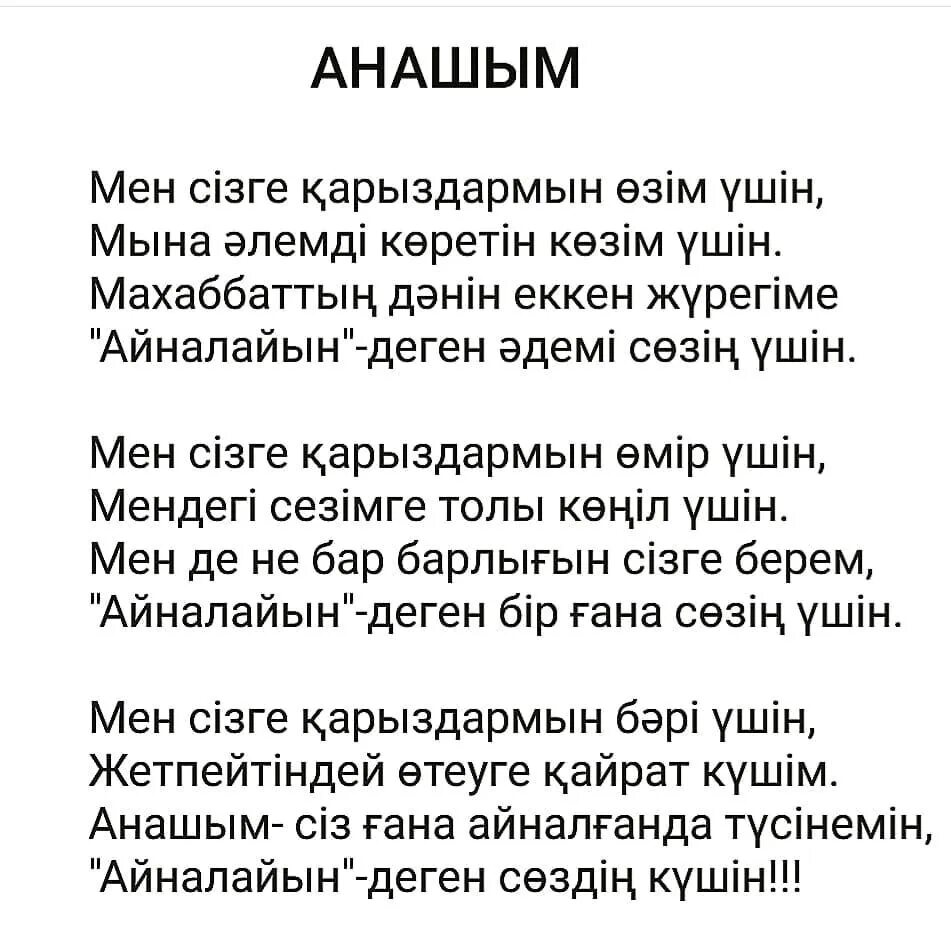 АНАШЫМ

Мен сізге қарыздармын өзім үшін,
Мына әлемді көретін көзім үшін.
Махаббаттың дәнін еккен жүрегіме
"Айналайын"-деген әдемі сөзің үшін.

Мен сізге қарыздармын өмір үшін,
Мендегі сезімге толы көңіл үшін.
Мен де не бар барлығын сізге берем,
"Айналайын"-деген бір ғана сөзің үшін.

Мен сізге қарыздармын бәрі үшін,
Жетпейтіндей өтеуге қайрат күшім.
Анашым- сіз ғана айналғанда түсінемін,
"Айналайын"-деген сөздің күшін!!!